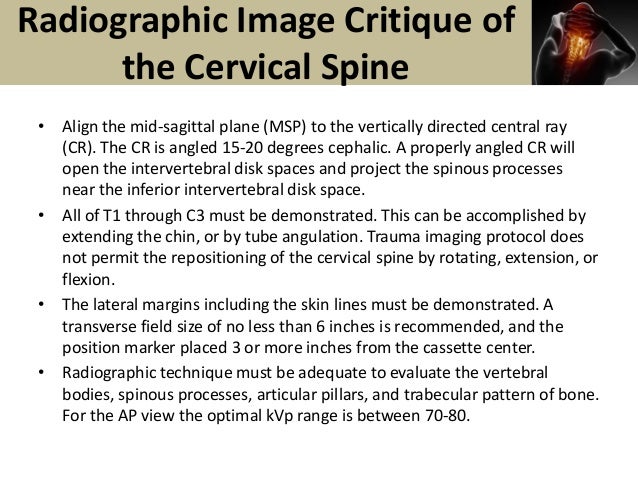 Radiographic Image Critique of the Cervical Spine

• Align the mid-sagittal plane (MSP) to the vertically directed central ray (CR). The CR is angled 15-20 degrees cephalic. A properly angled CR will open the intervertebral disk spaces and project the spinous processes near the inferior intervertebral disk space.

• All of T1 through C3 must be demonstrated. This can be accomplished by extending the chin, or by tube angulation. Trauma imaging protocol does not permit the repositioning of the cervical spine by rotating, extension, or flexion.

• The lateral margins including the skin lines must be demonstrated. A transverse field size of no less than 6 inches is recommended, and the position marker placed 3 or more inches from the cassette center.

• Radiographic technique must be adequate to evaluate the vertebral bodies, spinous processes, articular pillars, and trabecular pattern of bone. For the AP view the optimal kVp range is between 70-80.